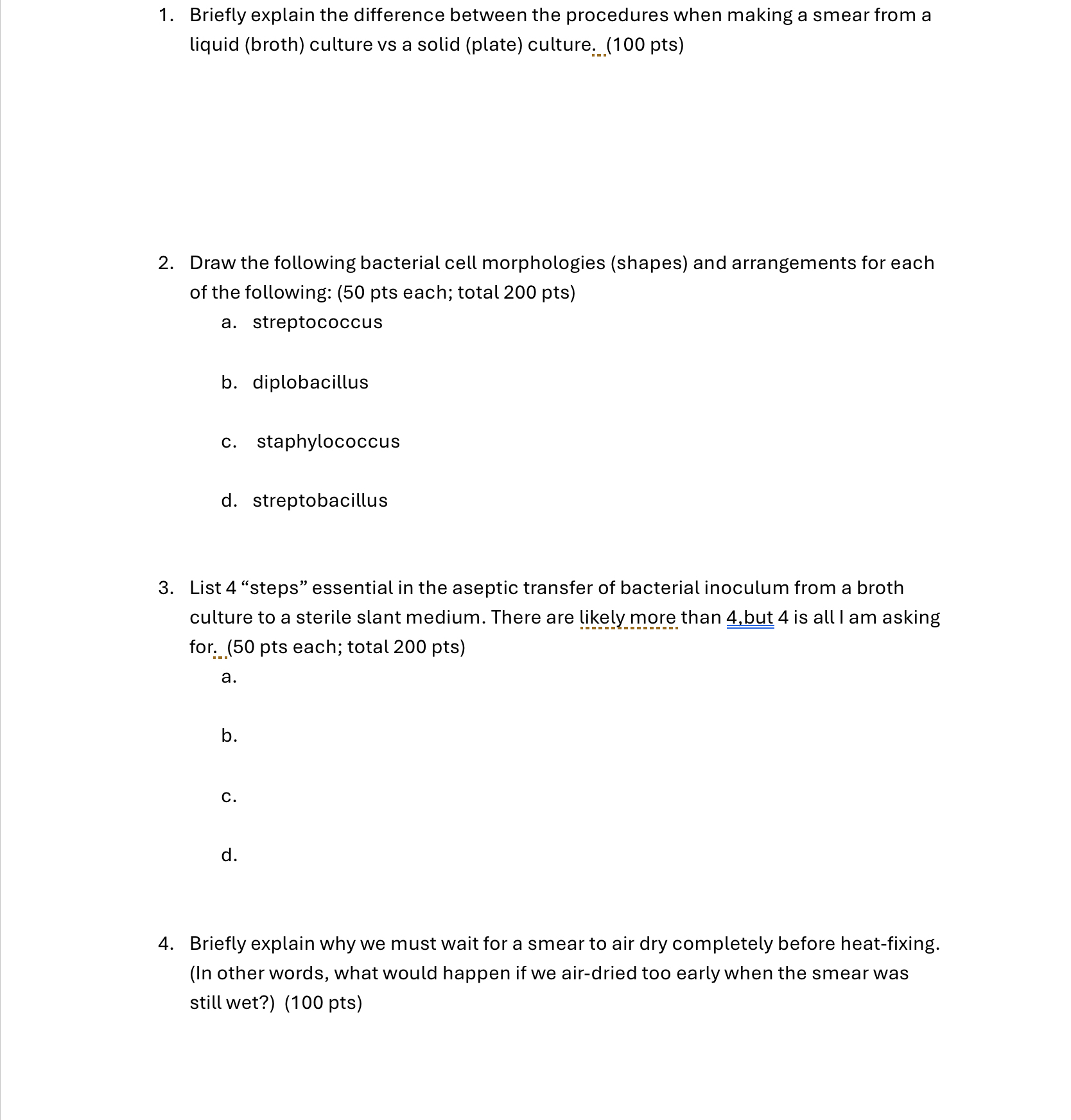 1. Briefly explain the difference between the procedures when making a smear from a liquid (broth) culture vs a solid (plate) culture.  (100 pts)

2. Draw the following bacterial cell morphologies (shapes) and arrangements for each of the following: (50 pts each; total 200 pts)

a. streptococcus

b. diplobacillus

c. staphylococcus

d. streptobacillus

3. List 4 “steps” essential in the aseptic transfer of bacterial inoculum from a broth culture to a sterile slant medium. There are likely more than 4,but 4 is all I am asking for.  (50 pts each; total 200 pts)

a.

b.

c.

d.

4. Briefly explain why we must wait for a smear to air dry completely before heat-fixing. (In other words, what would happen if we air-dried too early when the smear was still wet?)  (100 pts)